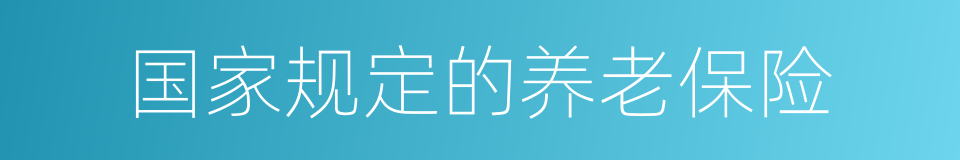 国家规定的养老保险